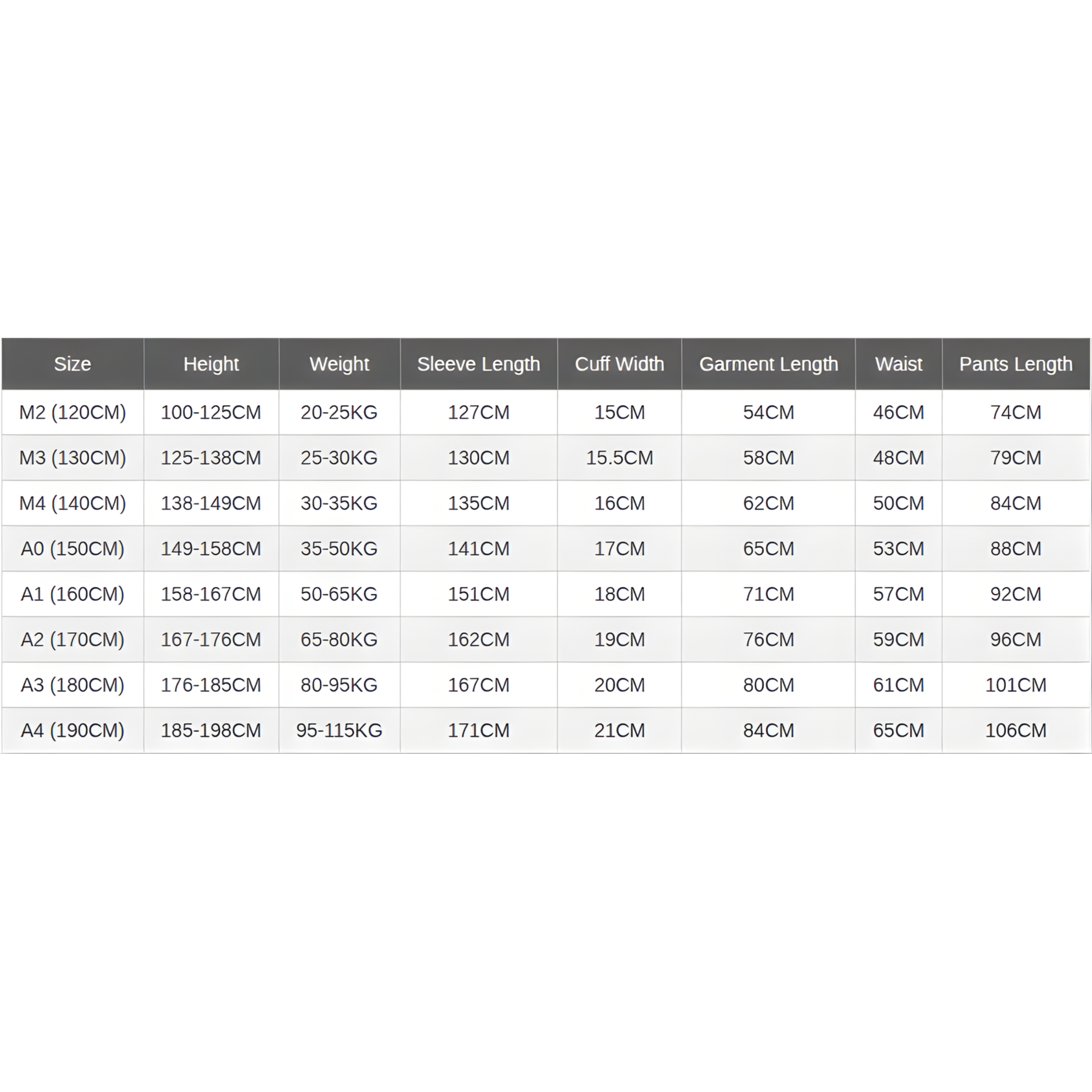 | Size | Height | Weight | Sleeve Length | Cuff Width | Garment Length | Waist | Pants Length |
|---|---|---|---|---|---|---|---|
| M2 (120CM) | 100-125CM | 20-25KG | 127CM | 15CM | 54CM | 46CM | 74CM |
| M3 (130CM) | 125-138CM | 25-30KG | 130CM | 15.5CM | 58CM | 48CM | 79CM |
| M4 (140CM) | 138-149CM | 30-35KG | 135CM | 16CM | 62CM | 50CM | 84CM |
| A0 (150CM) | 149-158CM | 35-50KG | 141CM | 17CM | 65CM | 53CM | 88CM |
| A1 (160CM) | 158-167CM | 50-65KG | 151CM | 18CM | 71CM | 57CM | 92CM |
| A2 (170CM) | 167-176CM | 65-80KG | 162CM | 19CM | 76CM | 59CM | 96CM |
| A3 (180CM) | 176-185CM | 80-95KG | 167CM | 20CM | 80CM | 61CM | 101CM |
| A4 (190CM) | 185-198CM | 95-115KG | 171CM | 21CM | 84CM | 65CM | 106CM |